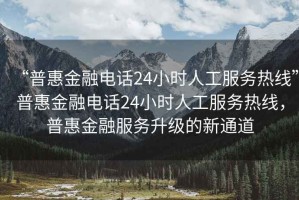 “普惠金融电话24小时人工服务热线”普惠金融电话24小时人工服务热线，普惠金融服务升级的新通道